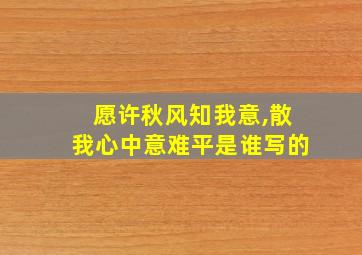 愿许秋风知我意,散我心中意难平是谁写的